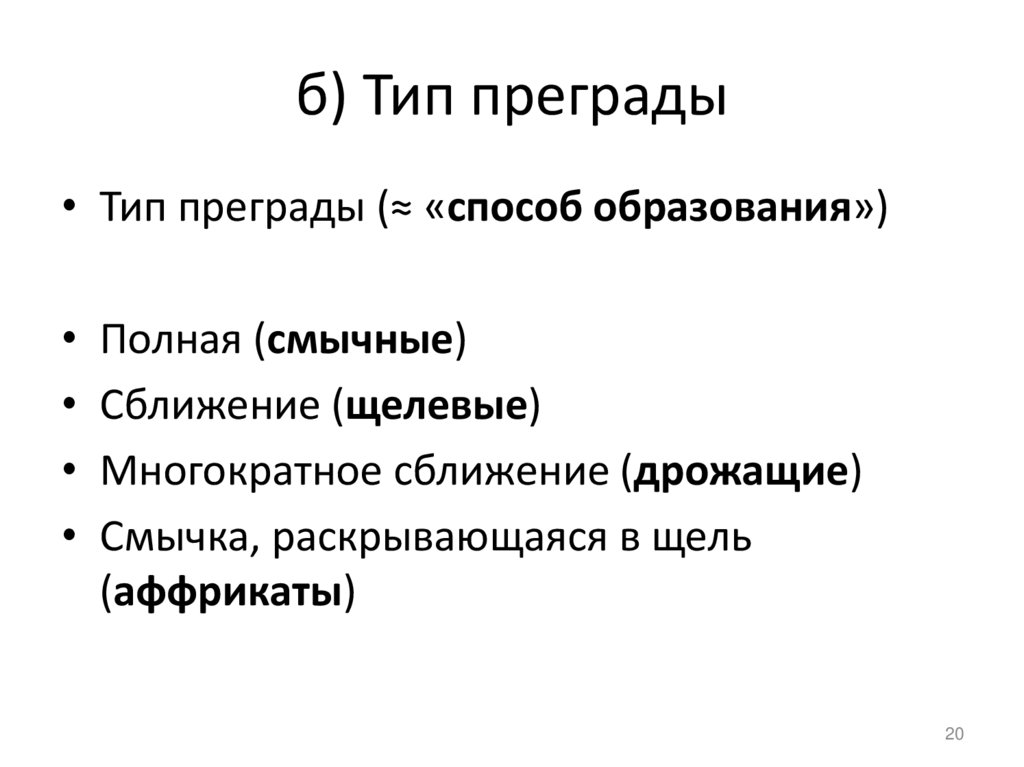 б) Тип преграды

• Тип преграды (≈ «способ образования»)

• Полная (смычные)
• Сближение (щелевые)
• Многократное сближение (дрожащие)
• Смычка, раскрывающаяся в щель (аффрикаты)

20